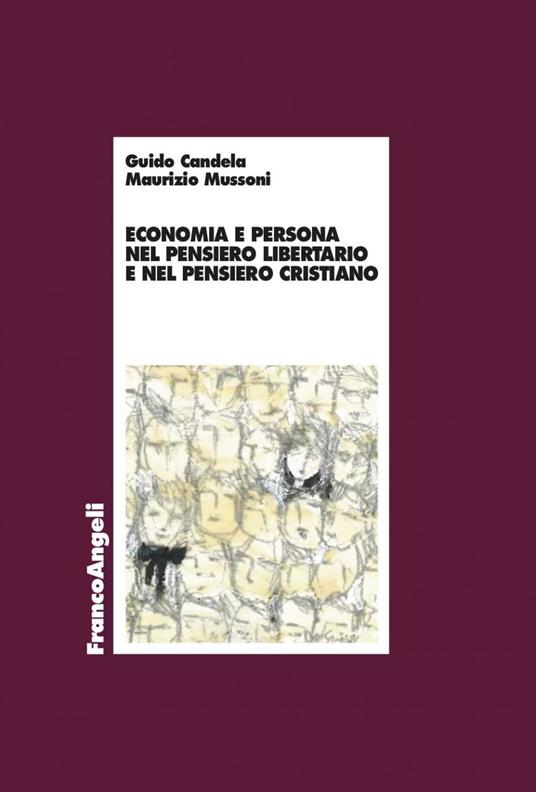 Guido Candela
Maurizio Mussoni

ECONOMIA E PERSONA
NEL PENSIERO LIBERTARIO
E NEL PENSIERO CRISTIANO

FrancoAngeli